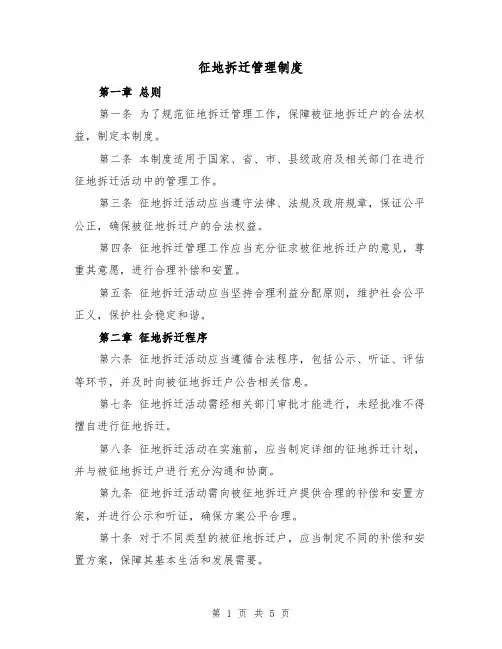 征地拆迁管理制度

第一章 总则

第一条 为了规范征地拆迁管理工作，保障被征地拆迁户的合法权益，制定本制度。

第二条 本制度适用于国家、省、市、县级政府及相关部门在进行征地拆迁活动中的管理工作。

第三条 征地拆迁活动应当遵守法律、法规及政府规章，保证公平公正，确保被征地拆迁户的合法权益。

第四条 征地拆迁管理工作应当充分征求被征地拆迁户的意见，尊重其意愿，进行合理补偿和安置。

第五条 征地拆迁活动应当坚持合理利益分配原则，维护社会公平正义，保护社会稳定和谐。

第二章 征地拆迁程序

第六条 征地拆迁活动应当遵循合法程序，包括公示、听证、评估等环节，并及时向被征地拆迁户公告相关信息。

第七条 征地拆迁活动需经相关部门审批才能进行，未经批准不得擅自进行征地拆迁。

第八条 征地拆迁活动在实施前，应当制定详细的征地拆迁计划，并与被征地拆迁户进行充分沟通和协商。

第九条 征地拆迁活动需向被征地拆迁户提供合理的补偿和安置方案，并进行公示和听证，确保方案公平合理。

第十条 对于不同类型的被征地拆迁户，应当制定不同的补偿和安置方案，保障其基本生活和发展需要。

第 1 页 共 5 页